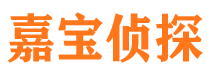 嘉宝侦探